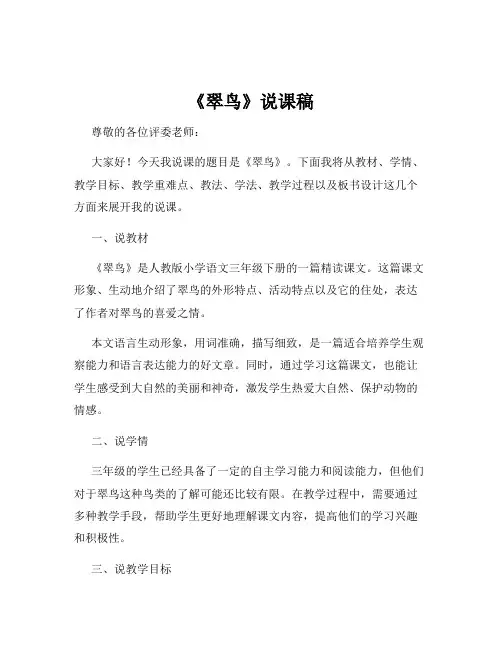 《翠鸟》说课稿

尊敬的各位评委老师：

大家好！今天我说课的题目是《翠鸟》。下面我将从教材、学情、教学目标、教学重难点、教法、学法、教学过程以及板书设计这几个方面来展开我的说课。

一、说教材

《翠鸟》是人教版小学语文三年级下册的一篇精读课文。这篇课文形象、生动地介绍了翠鸟的外形特点、活动特点以及它的住处，表达了作者对翠鸟的喜爱之情。

本文语言生动形象，用词准确，描写细致，是一篇适合培养学生观察能力和语言表达能力的好文章。同时，通过学习这篇课文，也能让学生感受到大自然的美丽和神奇，激发学生热爱大自然、保护动物的情感。

二、说学情

三年级的学生已经具备了一定的自主学习能力和阅读能力，但他们对于翠鸟这种鸟类的了解可能还比较有限。在教学过程中，需要通过多种教学手段，帮助学生更好地理解课文内容，提高他们的学习兴趣和积极性。

三、说教学目标